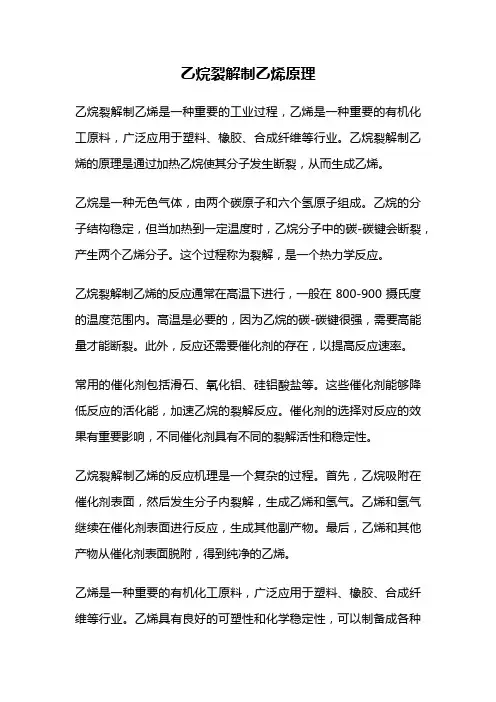 乙烷裂解制乙烯原理

乙烷裂解制乙烯是一种重要的工业过程，乙烯是一种重要的有机化工原料，广泛应用于塑料、橡胶、合成纤维等行业。乙烷裂解制乙烯的原理是通过加热乙烷使其分子发生断裂，从而生成乙烯。

乙烷是一种无色气体，由两个碳原子和六个氢原子组成。乙烷的分子结构稳定，但当加热到一定温度时，乙烷分子中的碳-碳键会断裂，产生两个乙烯分子。这个过程称为裂解，是一个热力学反应。

乙烷裂解制乙烯的反应通常在高温下进行，一般在 800-900 摄氏度的温度范围内。高温是必要的，因为乙烷的碳-碳键很强，需要高能量才能断裂。此外，反应还需要催化剂的存在，以提高反应速率。

常用的催化剂包括滑石、氧化铝、硅铝酸盐等。这些催化剂能够降低反应的活化能，加速乙烷的裂解反应。催化剂的选择对反应的效果有重要影响，不同催化剂具有不同的裂解活性和稳定性。

乙烷裂解制乙烯的反应机理是一个复杂的过程。首先，乙烷吸附在催化剂表面，然后发生分子内裂解，生成乙烯和氢气。乙烯和氢气继续在催化剂表面进行反应，生成其他副产物。最后，乙烯和其他产物从催化剂表面脱附，得到纯净的乙烯。

乙烯是一种重要的有机化工原料，广泛应用于塑料、橡胶、合成纤维等行业。乙烯具有良好的可塑性和化学稳定性，可以制备成各种